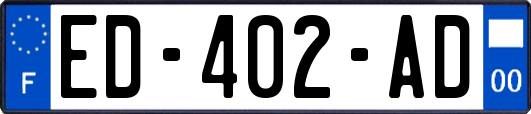 F

ED-402-AD

00